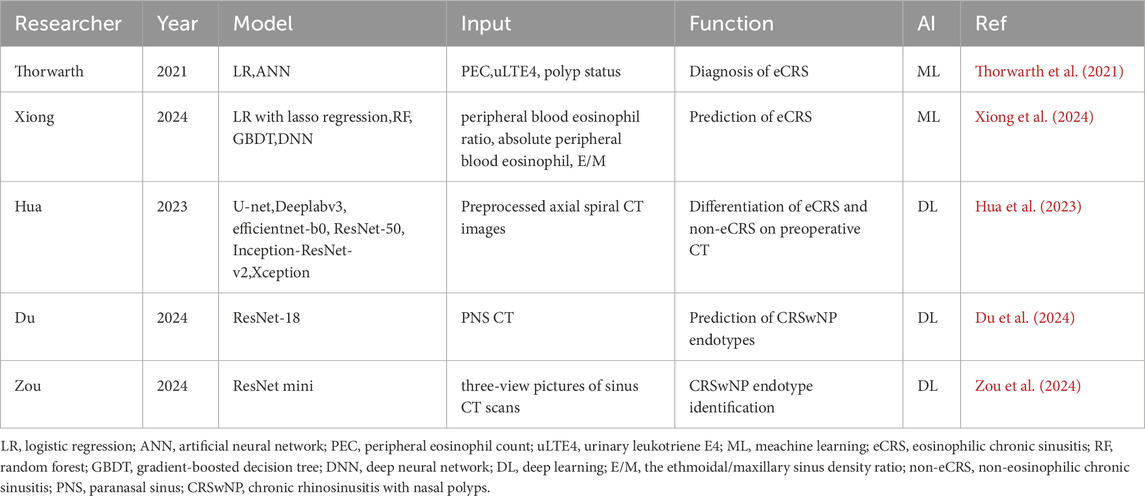 | Researcher | Year | Model | Input | Function | AI | Ref |
|---|---|---|---|---|---|---|
| Thorwarth | 2021 | LR,ANN | PEC,uLTE4, polyp status | Diagnosis of eCRS | ML | Thorwarth et al. (2021) |
| Xiong | 2024 | LR with lasso regression,RF, GBDT,DNN | peripheral blood eosinophil ratio, absolute peripheral blood eosinophil, E/M | Prediction of eCRS | ML | Xiong et al. (2024) |
| Hua | 2023 | U-net,Deeplabv3, efficientnet-b0, ResNet-50, Inception-ResNet-v2,Xception | Preprocessed axial spiral CT images | Differentiation of eCRS and non-eCRS on preoperative CT | DL | Hua et al. (2023) |
| Du | 2024 | ResNet-18 | PNS CT | Prediction of CRSwNP endotypes | DL | Du et al. (2024) |
| Zou | 2024 | ResNet mini | three-view pictures of sinus CT scans | CRSwNP endotype identification | DL | Zou et al. (2024) |

LR, logistic regression; ANN, artificial neural network; PEC, peripheral eosinophil count; uLTE4, urinary leukotriene E4; ML, meachine learning; eCRS, eosinophilic chronic sinusitis; RF, random forest; GBDT, gradient-boosted decision tree; DNN, deep neural network; DL, deep learning; E/M, the ethmoidal/maxillary sinus density ratio; non-eCRS, non-eosinophilic chronic sinusitis; PNS, paranasal sinus; CRSwNP, chronic rhinosinusitis with nasal polyps.